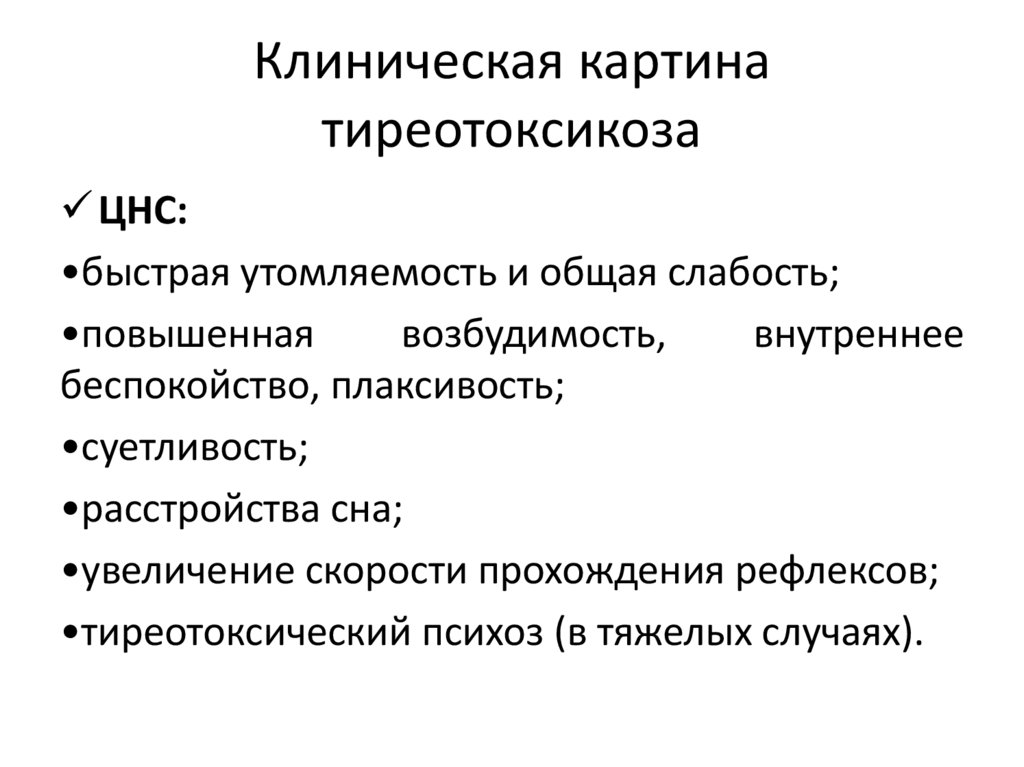 Клиническая картина тиреотоксикоза

✓ ЦНС:

•быстрая утомляемость и общая слабость;

•повышенная возбудимость, внутреннее беспокойство, плаксивость;

•суетливость;

•расстройства сна;

•увеличение скорости прохождения рефлексов;

•тиреотоксический психоз (в тяжелых случаях).